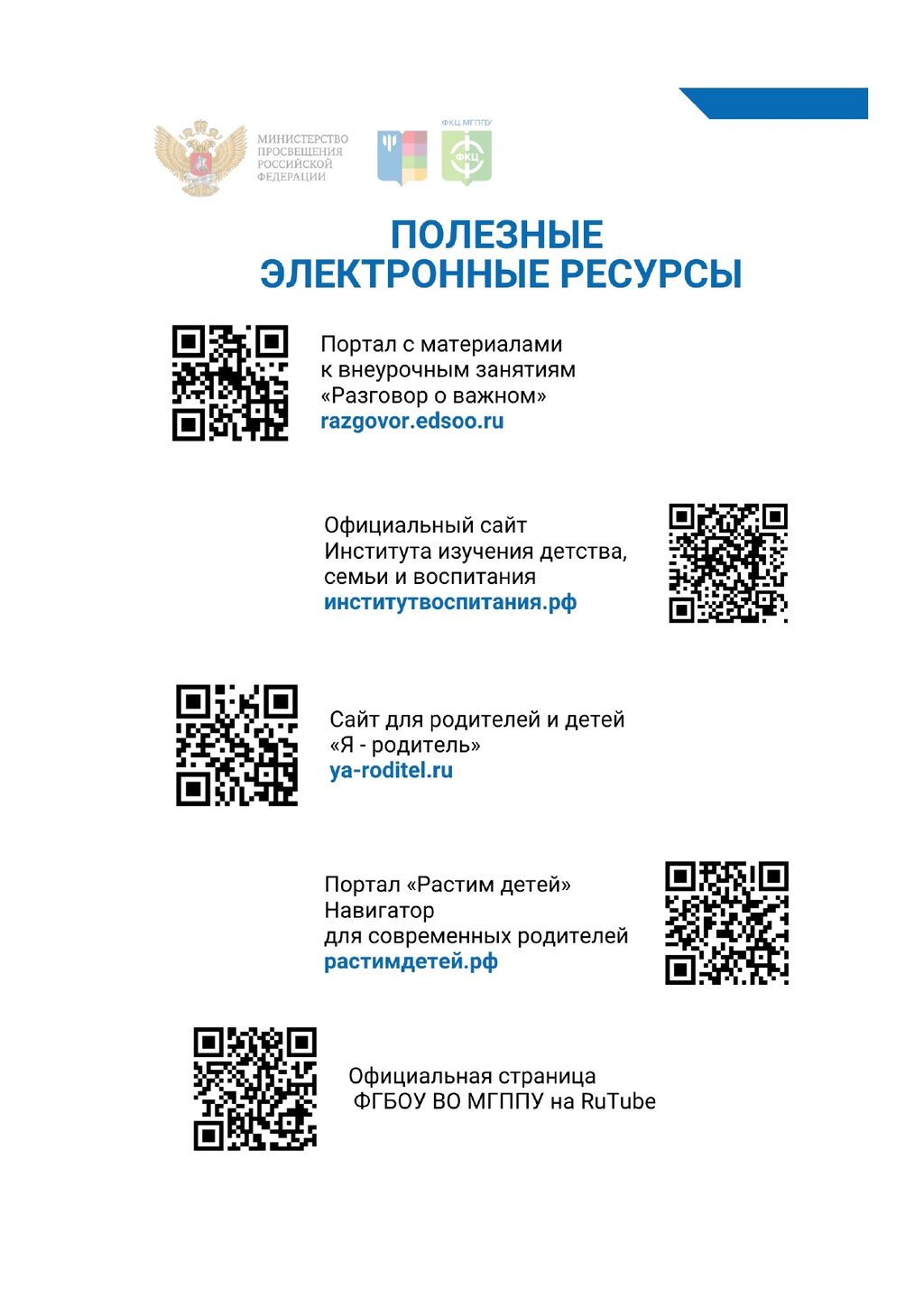 МИНИСТЕРСТВО ПРОСВЕЩЕНИЯ РОССИЙСКОЙ ФЕДЕРАЦИИ

ФКЦ МГППУ

ФКЦ

ПОЛЕЗНЫЕ ЭЛЕКТРОННЫЕ РЕСУРСЫ

Портал с материалами к внеурочным занятиям «Разговор о важном»
razgovor.edsoo.ru

Официальный сайт Института изучения детства, семьи и воспитания
институтвоспитания.рф

Сайт для родителей и детей «Я - родитель»
ya-roditel.ru

Портал «Растим детей» Навигатор для современных родителей
растимдетей.рф

Официальная страница ФГБОУ ВО МГППУ на RuTube